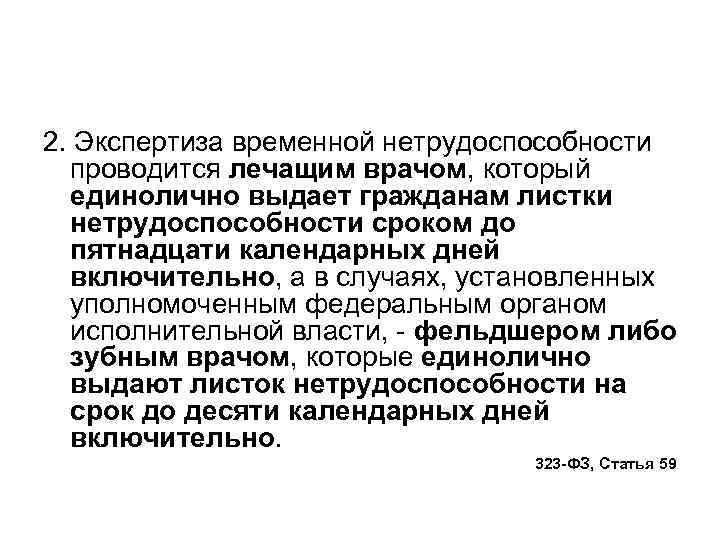 2. Экспертиза временной нетрудоспособности проводится лечащим врачом, который единолично выдает гражданам листки нетрудоспособности сроком до пятнадцати календарных дней включительно, а в случаях, установленных уполномоченным федеральным органом исполнительной власти, - фельдшером либо зубным врачом, которые единолично выдают листок нетрудоспособности на срок до десяти календарных дней включительно.

323-ФЗ, Статья 59